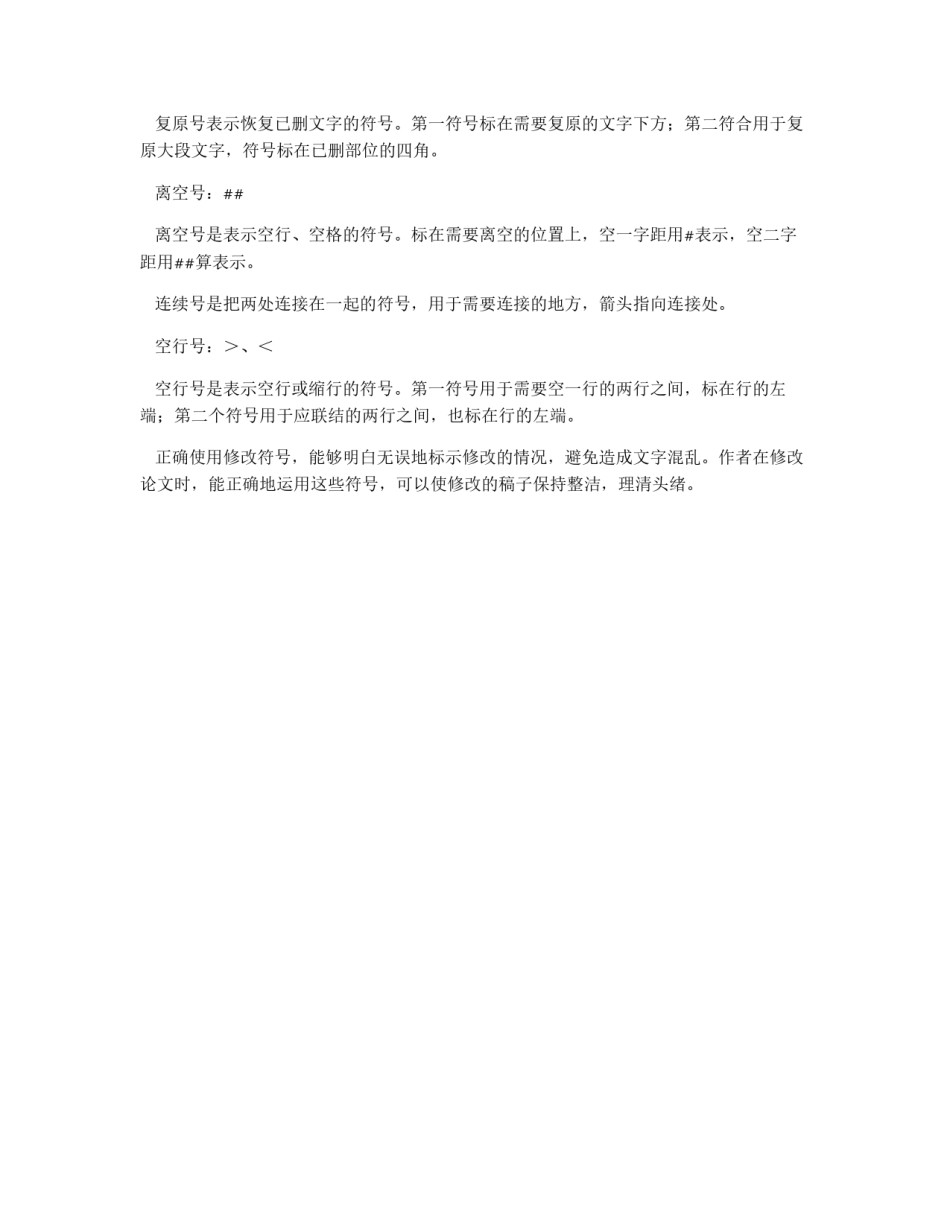 复原号表示恢复已删文字的符号。第一符号标在需要复原的文字下方；第二符合用于复原大段文字，符号标在已删部位的四角。

离空号：##

离空号是表示空行、空格的符号。标在需要离空的位置上，空一字距用#表示，空二字距用##算表示。

连续号是把两处连接在一起的符号，用于需要连接的地方，箭头指向连接处。

空行号：>、<

空行号是表示空行或缩行的符号。第一符号用于需要空一行的两行之间，标在行的左端；第二个符号用于应联结的两行之间，也标在行的左端。

正确使用修改符号，能够明白无误地标示修改的情况，避免造成文字混乱。作者在修改论文时，能正确地运用这些符号，可以使修改的稿子保持整洁，理清头绪。